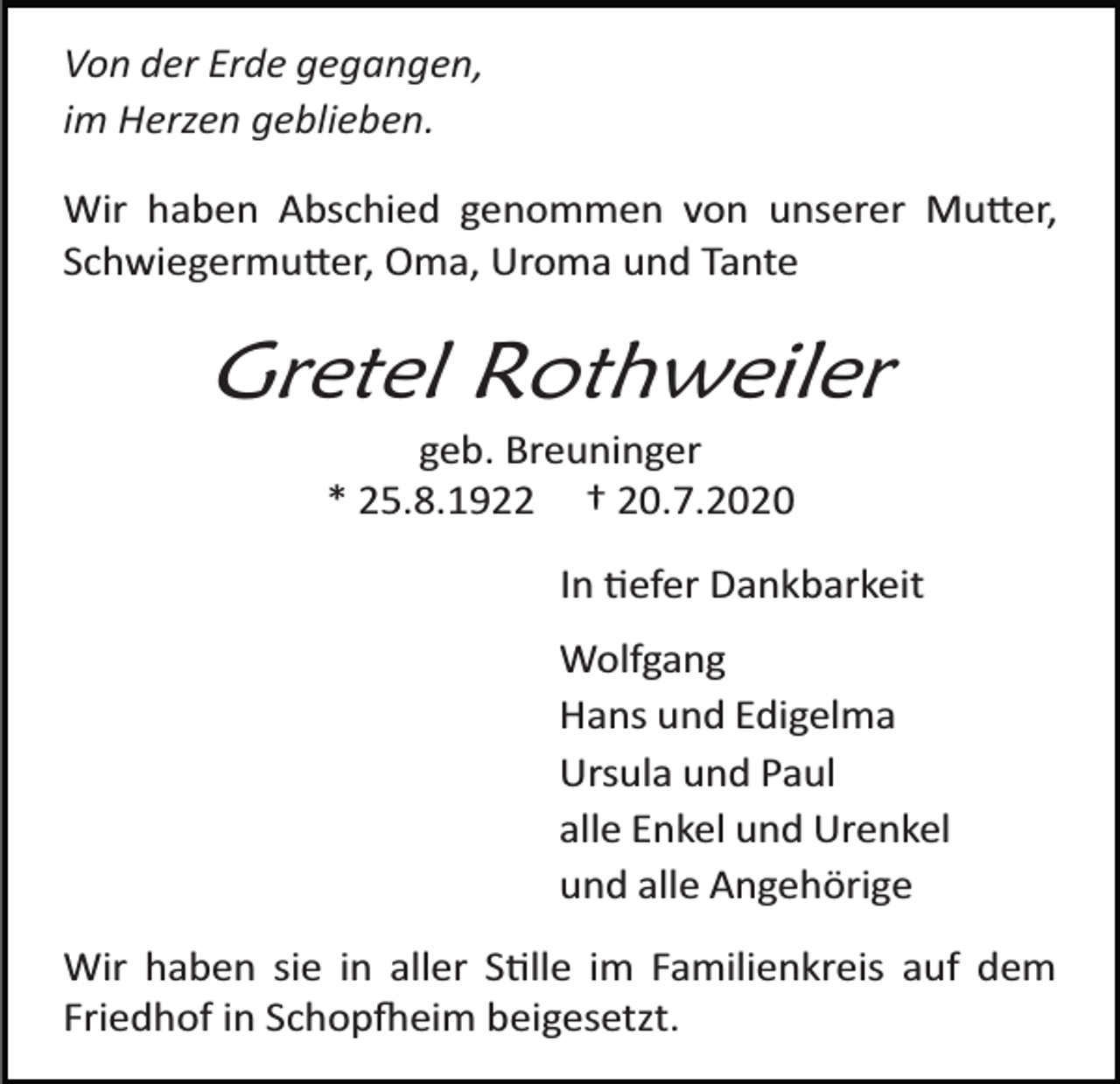 Von der Erde gegangen,
im Herzen geblieben.

Wir haben Abschied genommen von unserer Mutter, Schwiegermutter, Oma, Uroma und Tante

Gretel Rothweiler

geb. Breuninger
* 25.8.1922 † 20.7.2020

In tiefer Dankbarkeit

Wolfgang
Hans und Edigelma
Ursula und Paul
alle Enkel und Urenkel
und alle Angehörige

Wir haben sie in aller Stille im Familienkreis auf dem Friedhof in Schopfheim beigesetzt.